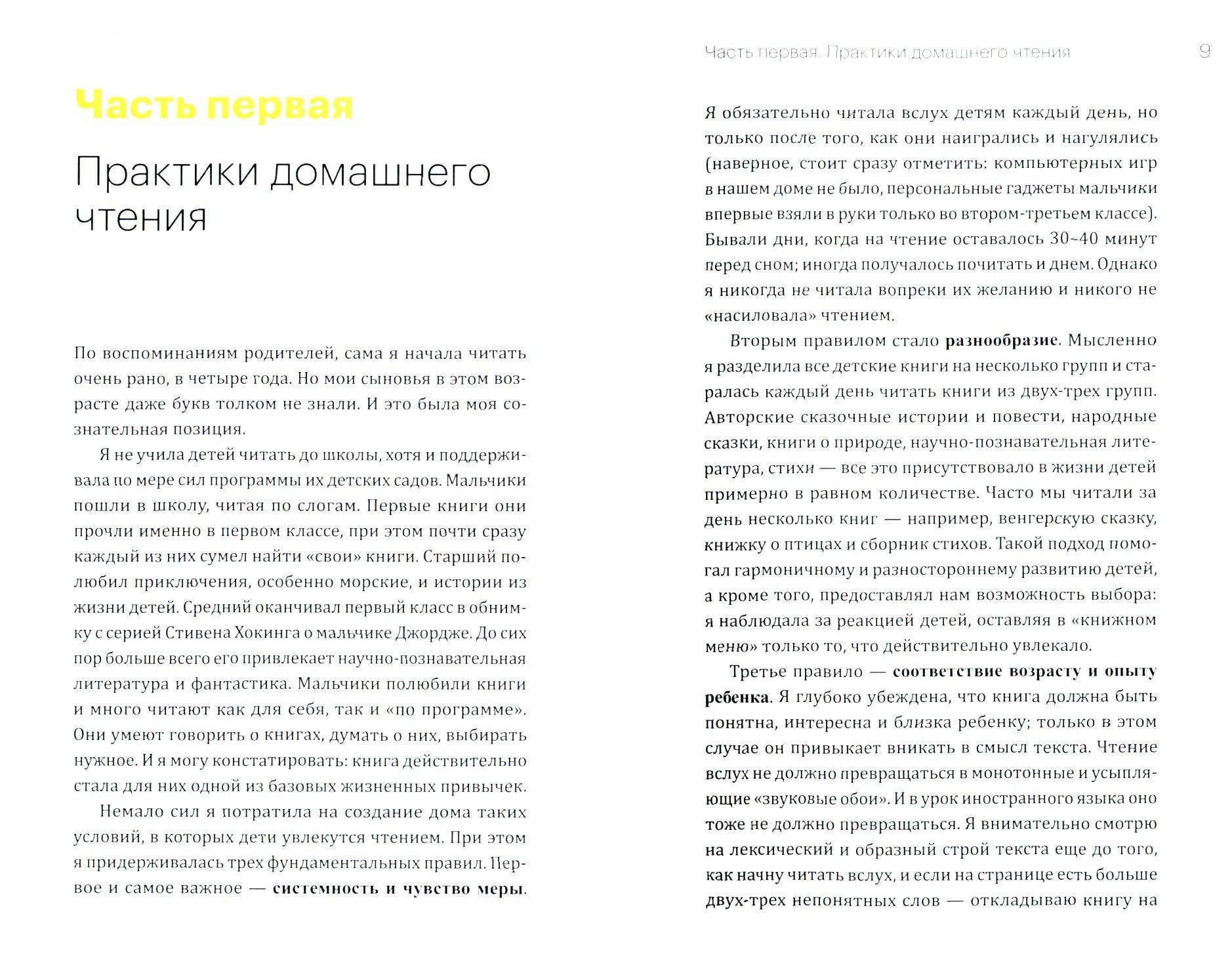 Часть первая

Практики домашнего чтения

По воспоминаниям родителей, сама я начала читать очень рано, в четыре года. Но мои сыновья в этом возрасте даже букв толком не знали. И это была моя сознательная позиция.

Я не учила детей читать до школы, хотя и поддерживала по мере сил программы их детских садов. Мальчики пошли в школу, читая по слогам. Первые книги они прочли именно в первом классе, при этом почти сразу каждый из них сумел найти «свои» книги. Старший полюбил приключения, особенно морские, и истории из жизни детей. Средний оканчивал первый класс в обнимку с серией Стивена Хокинга о мальчике Джордже. До сих пор больше всего его привлекает научно-познавательная литература и фантастика. Мальчики полюбили книги и много читают как для себя, так и «по программе». Они умеют говорить о книгах, думать о них, выбирать нужное. И я могу констатировать: книга действительно стала для них одной из базовых жизненных привычек.

Немало сил я потратила на создание дома таких условий, в которых дети увлекутся чтением. При этом я придерживалась трех фундаментальных правил. Первое и самое важное — системность и чувство меры.

Часть первая. Практики домашнего чтения 9

Я обязательно читала вслух детям каждый день, но только после того, как они наигрались и нагулялись (наверное, стоит сразу отметить: компьютерных игр в нашем доме не было, персональные гаджеты мальчики впервые взяли в руки только во втором-третьем классе). Бывали дни, когда на чтение оставалось 30–40 минут перед сном; иногда получалось почитать и днем. Однако я никогда не читала вопреки их желанию и никого не «насиловала» чтением.

Вторым правилом стало разнообразие. Мысленно я разделила все детские книги на несколько групп и старалась каждый день читать книги из двух-трех групп. Авторские сказочные истории и повести, народные сказки, книги о природе, научно-познавательная литература, стихи — все это присутствовало в жизни детей примерно в равном количестве. Часто мы читали за день несколько книг — например, венгерскую сказку, книжку о птицах и сборник стихов. Такой подход помогал гармоничному и разностороннему развитию детей, а кроме того, предоставлял нам возможность выбора: я наблюдала за реакцией детей, оставляя в «книжном меню» только то, что действительно увлекало.

Третье правило — соответствие возрасту и опыту ребенка. Я глубоко убеждена, что книга должна быть понятна, интересна и близка ребенку; только в этом случае он привыкает вникать в смысл текста. Чтение вслух не должно превращаться в монотонные и усыпляющие «звуковые обои». И в урок иностранного языка оно тоже не должно превращаться. Я внимательно смотрю на лексический и образный строй текста еще до того, как начну читать вслух, и если на странице есть больше двух-трех непонятных слов — откладываю книгу на